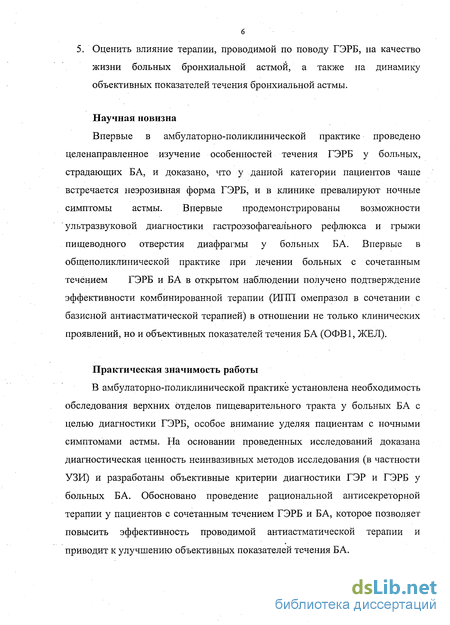 6

5. Оценить влияние терапии, проводимой по поводу ГЭРБ, на качество жизни больных бронхиальной астмой, а также на динамику объективных показателей течения бронхиальной астмы.

Научная новизна

Впервые в амбулаторно-поликлинической практике проведено целенаправленное изучение особенностей течения ГЭРБ у больных, страдающих БА, и доказано, что у данной категории пациентов чаще встречается неэрозивная форма ГЭРБ, и в клинике превалируют ночные симптомы астмы. Впервые продемонстрированы возможности ультразвуковой диагностики гастроэзофагеального рефлюкса и грыжи пищеводного отверстия диафрагмы у больных БА. Впервые в общеполиклинической практике при лечении больных с сочетанным течением ГЭРБ и БА в открытом наблюдении получено подтверждение эффективности комбинированной терапии (ИПП омепразол в сочетании с базисной антиастматической терапией) в отношении не только клинических проявлений, но и объективных показателей течения БА (ОФВ1, ЖЕЛ).

Практическая значимость работы

В амбулаторно-поликлинической практике установлена необходимость обследования верхних отделов пищеварительного тракта у больных БА с целью диагностики ГЭРБ, особое внимание уделяя пациентам с ночными симптомами астмы. На основании проведенных исследований доказана диагностическая ценность неинвазивных методов исследования (в частности УЗИ) и разработаны объективные критерии диагностики ГЭР и ГЭРБ у больных БА. Обосновано проведение рациональной антисекреторной терапии у пациентов с сочетанным течением ГЭРБ и БА, которое позволяет повысить эффективность проводимой антиастматической терапии и приводит к улучшению объективных показателей течения БА.

dsLib.net
библиотека диссертаций